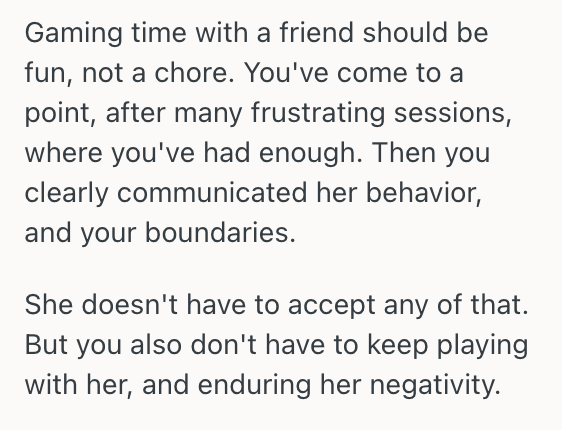 Gaming time with a friend should be fun, not a chore. You've come to a point, after many frustrating sessions, where you've had enough. Then you clearly communicated her behavior, and your boundaries.

She doesn't have to accept any of that. But you also don't have to keep playing with her, and enduring her negativity.